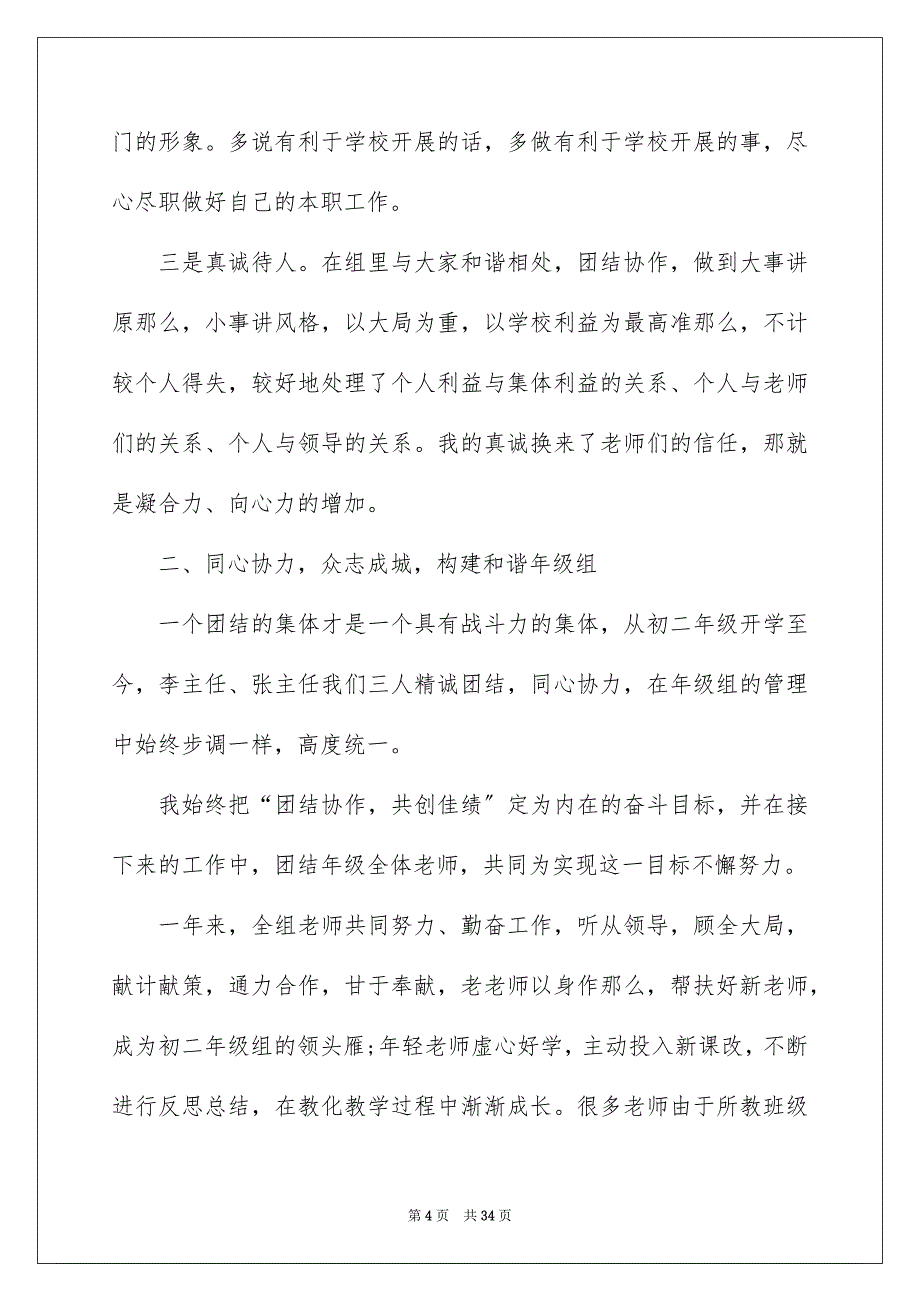 门的形象。多说有利于学校开展的话，多做有利于学校开展的事，尽心尽职做好自己的本职工作。

三是真诚待人。在组里与大家和谐相处，团结协作，做到大事讲原那么，小事讲风格，以大局为重，以学校利益为最高准那么，不计较个人得失，较好地处理了个人利益与集体利益的关系、个人与老师们的关系、个人与领导的关系。我的真诚换来了老师们的信任，那就是凝合力、向心力的增加。

二、同心协力，众志成城，构建和谐年级组

一个团结的集体才是一个具有战斗力的集体，从初二年级开学至今，李主任、张主任我们三人精诚团结，同心协力，在年级组的管理中始终步调一样，高度统一。

我始终把“团结协作，共创佳绩″定为内在的奋斗目标，并在接下来的工作中，团结年级全体老师，共同为实现这一目标不懈努力。

一年来，全组老师共同努力、勤奋工作，听从领导，顾全大局，献计献策，通力合作，甘于奉献，老老师以身作那么，帮扶好新老师，成为初二年级组的领头雁;年轻老师虚心好学，主动投入新课改，不断进行反思总结，在教化教学过程中渐渐成长。很多老师由于所教班级

第 4 页　共 34 页